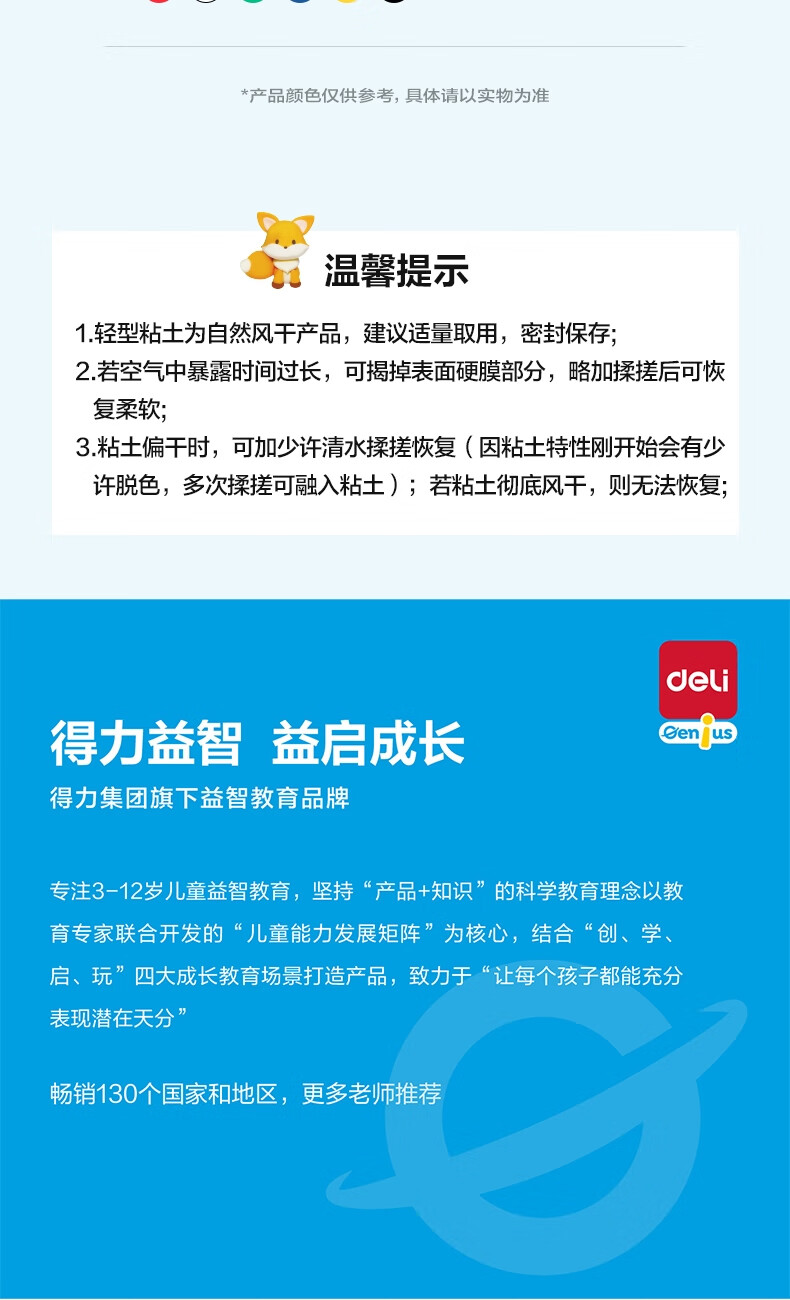 *产品颜色仅供参考，具体请以实物为准

温馨提示

1.轻型粘土为自然风干产品，建议适量取用，密封保存;
2.若空气中暴露时间过长，可揭掉表面硬膜部分，略加揉搓后可恢复柔软;
3.粘土偏干时，可加少许清水揉搓恢复（因粘土特性刚开始会有少许脱色，多次揉搓可融入粘土）；若粘土彻底风干，则无法恢复;

deli
Genius

得力益智 益启成长
得力集团旗下益智教育品牌

专注3-12岁儿童益智教育，坚持“产品+知识”的科学教育理念以教育专家联合开发的“儿童能力发展矩阵”为核心，结合“创、学、启、玩”四大成长教育场景打造产品，致力于“让每个孩子都能充分表现潜在天分”

畅销130个国家和地区，更多老师推荐